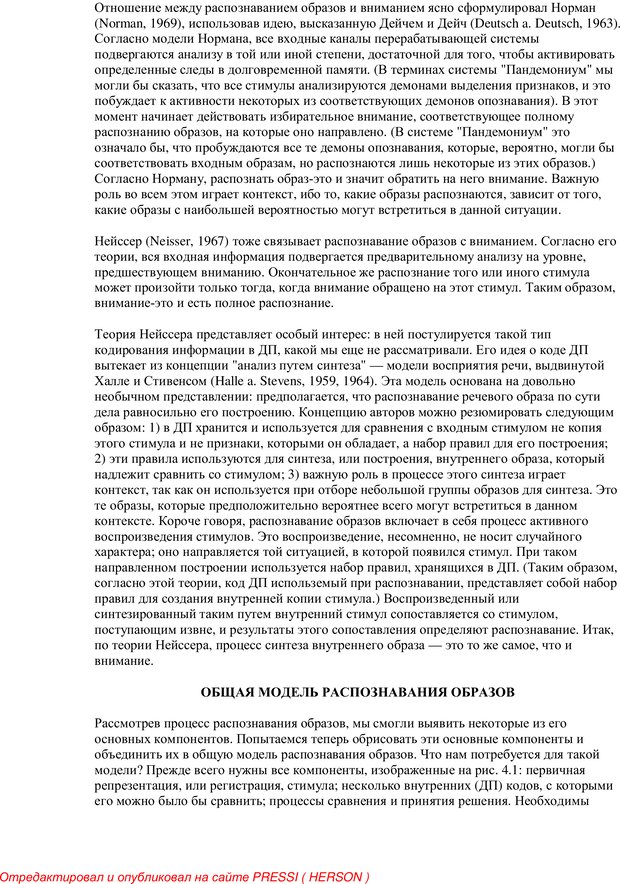 Отношение между распознаванием образов и вниманием ясно сформулировал Норман (Norman, 1969), использовав идею, высказанную Дейчем и Дейч (Deutsch a. Deutsch, 1963). Согласно модели Нормана, все входные каналы перерабатывающей системы подвергаются анализу в той или иной степени, достаточной для того, чтобы активировать определенные следы в долговременной памяти. (В терминах системы "Пандемониум" мы могли бы сказать, что все стимулы анализируются демонами выделения признаков, и это побуждает к активности некоторых из соответствующих демонов опознавания). В этот момент начинает действовать избирательное внимание, соответствующее полному распознанию образов, на которые оно направлено. (В системе "Пандемониум" это означало бы, что пробуждаются все те демоны опознавания, которые, вероятно, могли бы соответствовать входным образам, но распознаются лишь некоторые из этих образов.) Согласно Норману, распознать образ-это и значит обратить на него внимание. Важную роль во всем этом играет контекст, ибо то, какие образы распознаются, зависит от того, какие образы с наибольшей вероятностью могут встретиться в данной ситуации.

Нейссер (Neisser, 1967) тоже связывает распознавание образов с вниманием. Согласно его теории, вся входная информация подвергается предварительному анализу на уровне, предшествующем вниманию. Окончательное же распознание того или иного стимула может произойти только тогда, когда внимание обращено на этот стимул. Таким образом, внимание-это и есть полное распознание.

Теория Нейссера представляет особый интерес: в ней постулируется такой тип кодирования информации в ДП, какой мы еще не рассматривали. Его идея о коде ДП вытекает из концепции "анализ путем синтеза" — модели восприятия речи, выдвинутой Халле и Стивенсом (Halle a. Stevens, 1959, 1964). Эта модель основана на довольно необычном представлении: предполагается, что распознавание речевого образа по сути дела равносильно его построению. Концепцию авторов можно резюмировать следующим образом: 1) в ДП хранится и используется для сравнения с входным стимулом не копия этого стимула и не признаки, которыми он обладает, а набор правил для его построения; 2) эти правила используются для синтеза, или построения, внутреннего образа, который надлежит сравнить со стимулом; 3) важную роль в процессе этого синтеза играет контекст, так как он используется при отборе небольшой группы образов для синтеза. Это те образы, которые предположительно вероятнее всего могут встретиться в данном контексте. Короче говоря, распознавание образов включает в себя процесс активного воспроизведения стимулов. Это воспроизведение, несомненно, не носит случайного характера; оно направляется той ситуацией, в которой появился стимул. При таком направленном построении используется набор правил, хранящихся в ДП. (Таким образом, согласно этой теории, код ДП используемый при распознавании, представляет собой набор правил для создания внутренней копии стимула.) Воспроизведенный или синтезированный таким путем внутренний стимул сопоставляется со стимулом, поступающим извне, и результаты этого сопоставления определяют распознавание. Итак, по теории Нейссера, процесс синтеза внутреннего образа — это то же самое, что и внимание.

ОБЩАЯ МОДЕЛЬ РАСПОЗНАВАНИЯ ОБРАЗОВ

Рассмотрев процесс распознавания образов, мы смогли выявить некоторые из его основных компонентов. Попытаемся теперь обрисовать эти основные компоненты и объединить их в общую модель распознавания образов. Что нам потребуется для такой модели? Прежде всего нужны все компоненты, изображенные на рис. 4.1: первичная репрезентация, или регистрация, стимула; несколько внутренних (ДП) кодов, с которыми его можно было бы сравнить; процессы сравнения и принятия решения. Необходимы

Отредактировал и опубликовал на сайте PRESSI ( HERSON )